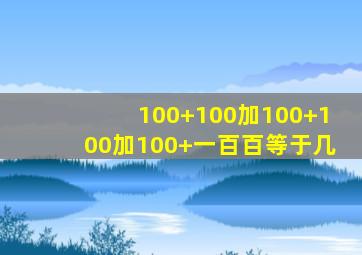 100+100加100+100加100+一百百等于几